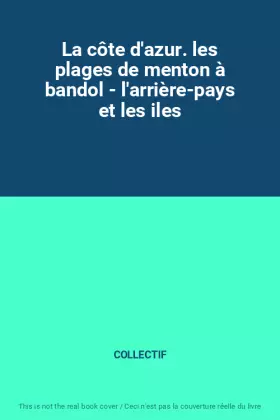 La côte d'azur. les plages de menton à bandol - l'arrière-pays et les iles

COLLECTIF

This is not the real book cover / Ceci n'est pas la couverture réelle du livre